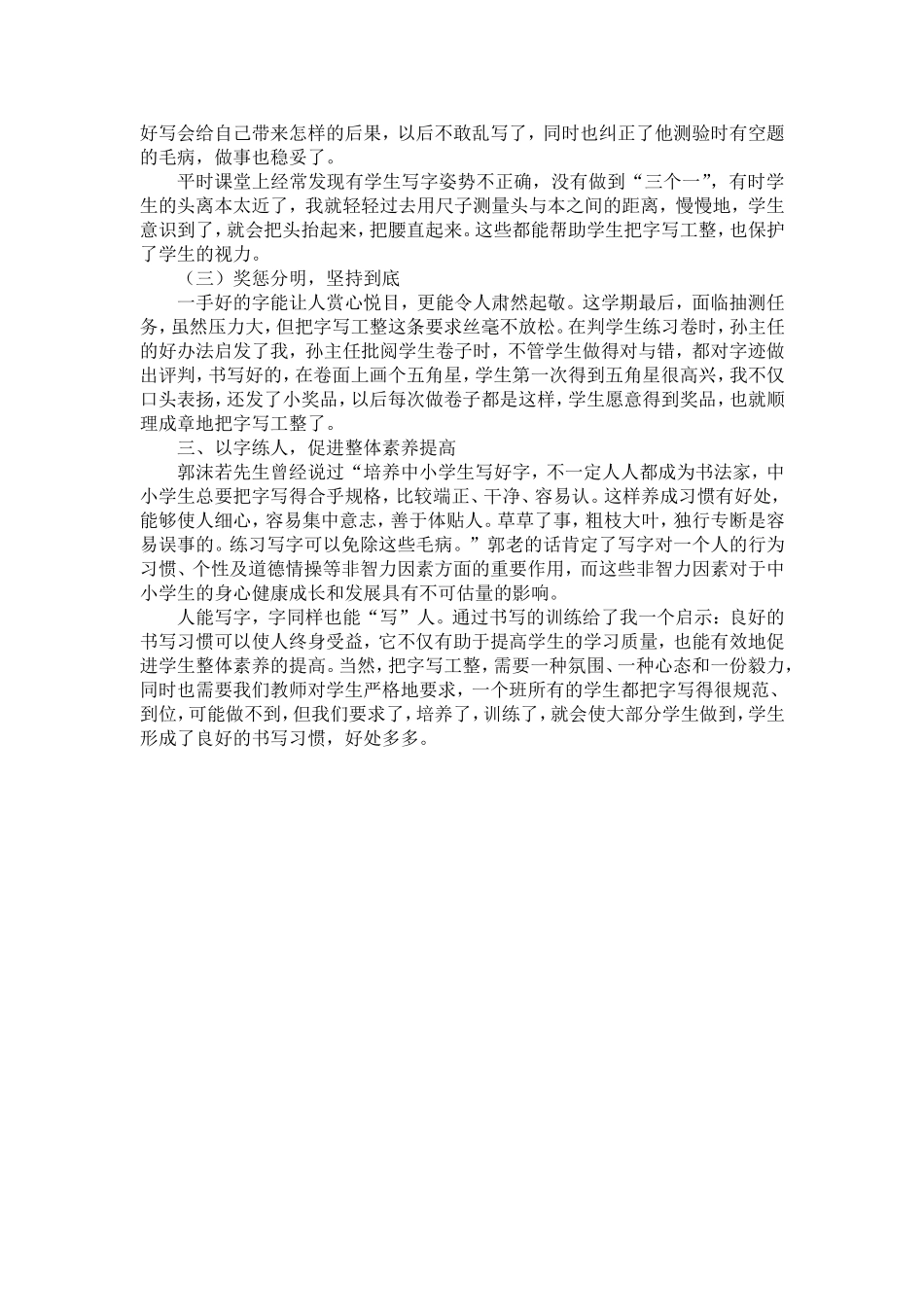 好写会给自己带来怎样的后果，以后不敢乱写了，同时也纠正了他测验时有空题的毛病，做事也稳妥了。

平时课堂上经常发现有学生写字姿势不正确，没有做到“三个一”，有时学生的头离本太近了，我就轻轻过去用尺子测量头与本之间的距离，慢慢地，学生意识到了，就会把头抬起来，把腰直起来。这些都能帮助学生把字写工整，也保护了学生的视力。

（三）奖惩分明，坚持到底

一手好的字能让人赏心悦目，更能令人肃然起敬。这学期最后，面临抽测任务，虽然压力大，但把字写工整这条要求丝毫不放松。在判学生练习卷时，孙主任的好办法启发了我，孙主任批阅学生卷子时，不管学生做得对与错，都对字迹做出评判，书写好的，在卷面上画个五角星，学生第一次得到五角星很高兴，我不仅口头表扬，还发了小奖品，以后每次做卷子都是这样，学生愿意得到奖品，也就顺理成章地把字写工整了。

三、以字练人，促进整体素养提高

郭沫若先生曾经说过“培养中小学生写好字，不一定人人都成为书法家，中小学生总要把字写得合乎规格，比较端正、干净、容易认。这样养成习惯有好处，能够使人细心，容易集中意志，善于体贴人。草草了事，粗枝大叶，独行专断是容易误事的。练习写字可以免除这些毛病。”郭老的话肯定了写字对一个人的行为习惯、个性及道德情操等非智力因素方面的重要作用，而这些非智力因素对于中小学生的身心健康成长和发展具有不可估量的影响。

人能写字，字同样也能“写”人。通过书写的训练给了我一个启示：良好的书写习惯可以使人终身受益，它不仅有助于提高学生的学习质量，也能有效地促进学生整体素养的提高。当然，把字写工整，需要一种氛围、一种心态和一份毅力，同时也需要我们教师对学生严格地要求，一个班所有的学生都把字写得很规范、到位，可能做不到，但我们要求了，培养了，训练了，就会使大部分学生做到，学生形成了良好的书写习惯，好处多多。